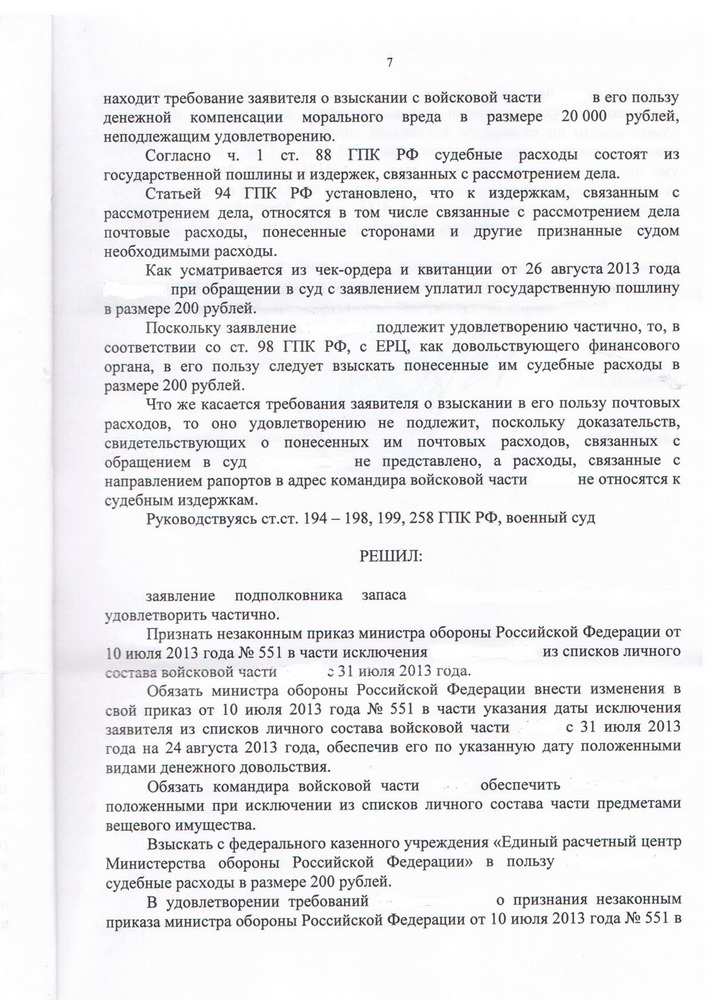 7

находит требование заявителя о взыскании с войсковой части в его пользу денежной компенсации морального вреда в размере 20 000 рублей, неподлежащим удовлетворению.

Согласно ч. 1 ст. 88 ГПК РФ судебные расходы состоят из государственной пошлины и издержек, связанных с рассмотрением дела.

Статьей 94 ГПК РФ установлено, что к издержкам, связанным с рассмотрением дела, относятся в том числе связанные с рассмотрением дела почтовые расходы, понесенные сторонами и другие признанные судом необходимыми расходы.

Как усматривается из чек-ордера и квитанции от 26 августа 2013 года при обращении в суд с заявлением уплатил государственную пошлину в размере 200 рублей.

Поскольку заявление подлежит удовлетворению частично, то, в соответствии со ст. 98 ГПК РФ, с ЕРЦ, как довольствующего финансового органа, в его пользу следует взыскать понесенные им судебные расходы в размере 200 рублей.

Что же касается требования заявителя о взыскании в его пользу почтовых расходов, то оно удовлетворению не подлежит, поскольку доказательств, свидетельствующих о понесенных им почтовых расходов, связанных с обращением в суд не представлено, а расходы, связанные с направлением рапортов в адрес командира войсковой части не относятся к судебным издержкам.

Руководствуясь ст.ст. 194 – 198, 199, 258 ГПК РФ, военный суд

РЕШИЛ:

заявление подполковника запаса удовлетворить частично.

Признать незаконным приказ министра обороны Российской Федерации от 10 июля 2013 года № 551 в части исключения из списков личного состава войсковой части с 31 июля 2013 года.

Обязать министра обороны Российской Федерации внести изменения в свой приказ от 10 июля 2013 года № 551 в части указания даты исключения заявителя из списков личного состава войсковой части с 31 июля 2013 года на 24 августа 2013 года, обеспечив его по указанную дату положенными видами денежного довольствия.

Обязать командира войсковой части обеспечить положенными при исключении из списков личного состава части предметами вещевого имущества.

Взыскать с федерального казенного учреждения «Единый расчетный центр Министерства обороны Российской Федерации» в пользу судебные расходы в размере 200 рублей.

В удовлетворении требований о признания незаконным приказа министра обороны Российской Федерации от 10 июля 2013 года № 551 в